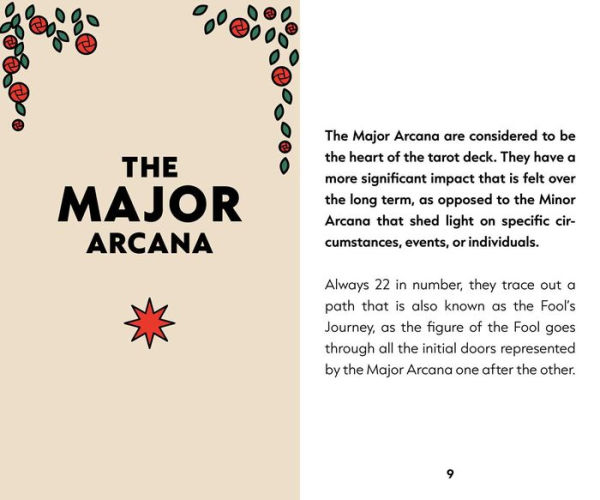 THE
MAJOR
ARCANA

The Major Arcana are considered to be the heart of the tarot deck. They have a more significant impact that is felt over the long term, as opposed to the Minor Arcana that shed light on specific circumstances, events, or individuals.

Always 22 in number, they trace out a path that is also known as the Fool's Journey, as the figure of the Fool goes through all the initial doors represented by the Major Arcana one after the other.

9